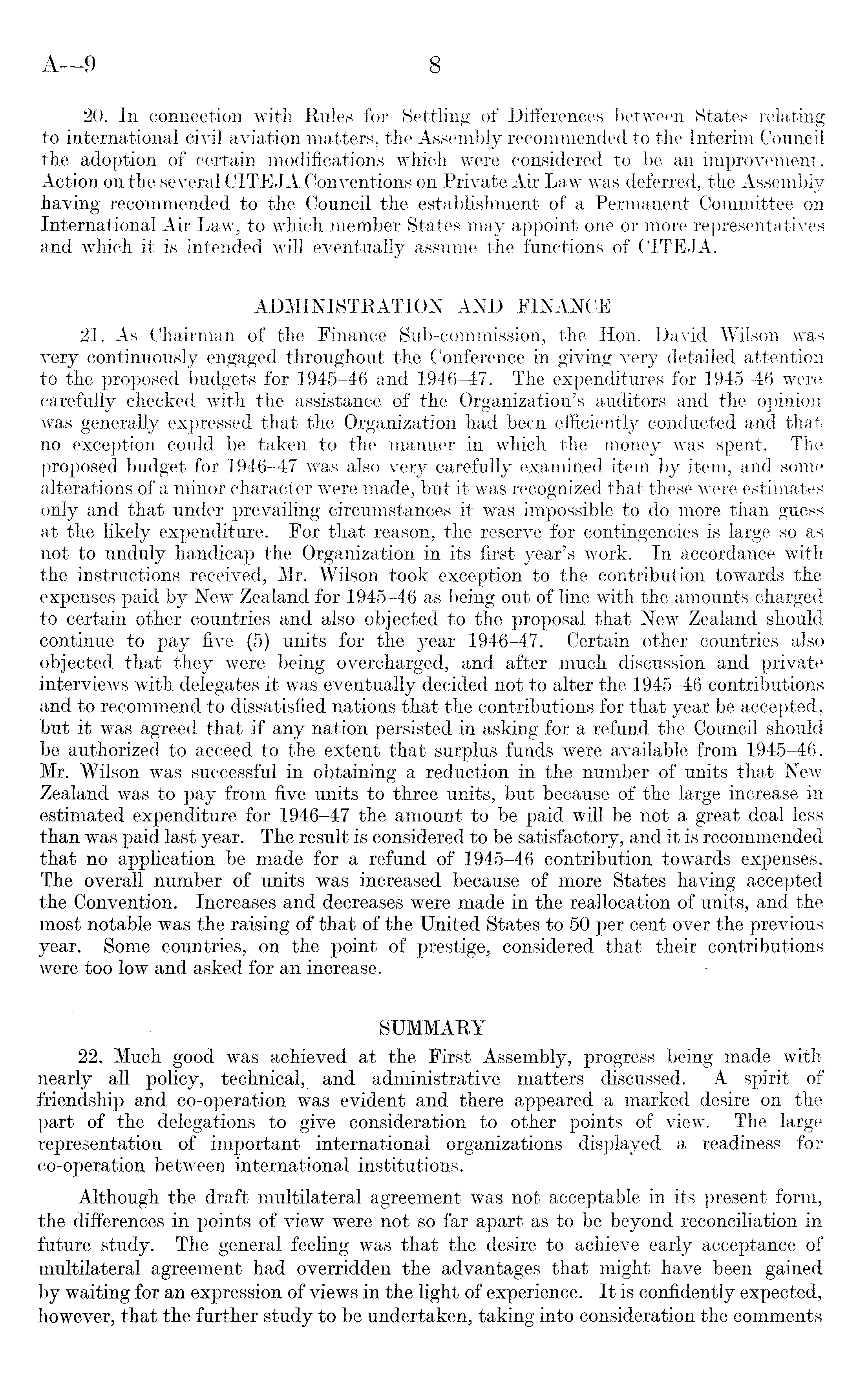 A—9 8

20. In connection with Rules for Settling of Differences between States relating to international civil aviation matters, the Assembly recommended to the Interim Council the adoption of certain modifications which were considered to be an improvement. Action on the several CITEJA Conventions on Private Air Law was deferred, the Assembly having recommended to the Council the establishment of a Permanent Committee on International Air Law, to which member States may appoint one or more representatives and which it is intended will eventually assume the functions of CITEJA.

ADMINISTRATION AND FINANCE

21. As Chairman of the Finance Sub-commission, the Hon. David Wilson was very continuously engaged throughout the Conference in giving very detailed attention to the proposed budgets for 1945–46 and 1946–47. The expenditures for 1945–46 were carefully checked with the assistance of the Organization's auditors and the opinion was generally expressed that the Organization had been efficiently conducted and that no exception could be taken to the manner in which the money was spent. The proposed budget for 1946–47 was also very carefully examined item by item, and some alterations of a minor character were made, but it was recognized that these were estimates only and that under prevailing circumstances it was impossible to do more than guess at the likely expenditure. For that reason, the reserve for contingencies is large so as not to unduly handicap the Organization in its first year's work. In accordance with the instructions received, Mr. Wilson took exception to the contribution towards the expenses paid by New Zealand for 1945–46 as being out of line with the amounts charged to certain other countries and also objected to the proposal that New Zealand should continue to pay five (5) units for the year 1946–47. Certain other countries also objected that they were being overcharged, and after much discussion and private interviews with delegates it was eventually decided not to alter the 1945–46 contributions and to recommend to dissatisfied nations that the contributions for that year be accepted, but it was agreed that if any nation persisted in asking for a refund the Council should be authorized to acceed to the extent that surplus funds were available from 1945–46. Mr. Wilson was successful in obtaining a reduction in the number of units that New Zealand was to pay from five units to three units, but because of the large increase in estimated expenditure for 1946–47 the amount to be paid will be not a great deal less than was paid last year. The result is considered to be satisfactory, and it is recommended that no application be made for a refund of 1945–46 contribution towards expenses. The overall number of units was increased because of more States having accepted the Convention. Increases and decreases were made in the reallocation of units, and the most notable was the raising of that of the United States to 50 per cent over the previous year. Some countries, on the point of prestige, considered that their contributions were too low and asked for an increase.

SUMMARY

22. Much good was achieved at the First Assembly, progress being made with nearly all policy, technical, and administrative matters discussed. A spirit of friendship and co-operation was evident and there appeared a marked desire on the part of the delegations to give consideration to other points of view. The large representation of important international organizations displayed a readiness for co-operation between international institutions.

Although the draft multilateral agreement was not acceptable in its present form, the differences in points of view were not so far apart as to be beyond reconciliation in future study. The general feeling was that the desire to achieve early acceptance of multilateral agreement had overridden the advantages that might have been gained by waiting for an expression of views in the light of experience. It is confidently expected, however, that the further study to be undertaken, taking into consideration the comments